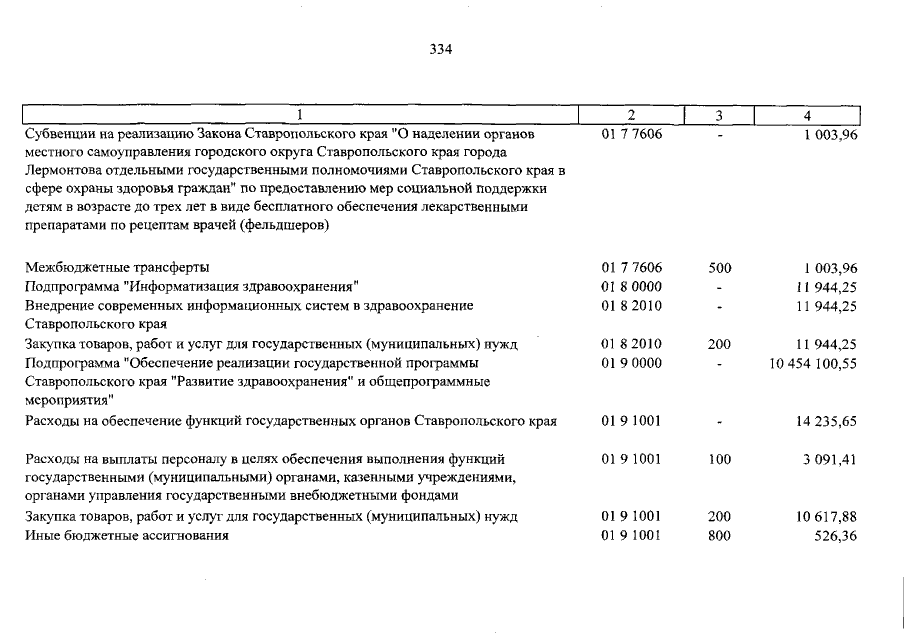 334

| 1 | 2 | 3 | 4 |
|---|---|---|---|
| Субвенции на реализацию Закона Ставропольского края "О наделении органов местного самоуправления городского округа Ставропольского края города Лермонтова отдельными государственными полномочиями Ставропольского края в сфере охраны здоровья граждан" по предоставлению мер социальной поддержки детям в возрасте до трех лет в виде бесплатного обеспечения лекарственными препаратами по рецептам врачей (фельдшеров) | 01 7 7606 | - | 1 003,96 |
| Межбюджетные трансферты | 01 7 7606 | 500 | 1 003,96 |
| Подпрограмма "Информатизация здравоохранения" | 01 8 0000 | - | 11 944,25 |
| Внедрение современных информационных систем в здравоохранение Ставропольского края | 01 8 2010 | - | 11 944,25 |
| Закупка товаров, работ и услуг для государственных (муниципальных) нужд | 01 8 2010 | 200 | 11 944,25 |
| Подпрограмма "Обеспечение реализации государственной программы Ставропольского края "Развитие здравоохранения" и общепрограммные мероприятия" | 01 9 0000 | - | 10 454 100,55 |
| Расходы на обеспечение функций государственных органов Ставропольского края | 01 9 1001 | - | 14 235,65 |
| Расходы на выплаты персоналу в целях обеспечения выполнения функций государственными (муниципальными) органами, казенными учреждениями, органами управления государственными внебюджетными фондами | 01 9 1001 | 100 | 3 091,41 |
| Закупка товаров, работ и услуг для государственных (муниципальных) нужд | 01 9 1001 | 200 | 10 617,88 |
| Иные бюджетные ассигнования | 01 9 1001 | 800 | 526,36 |